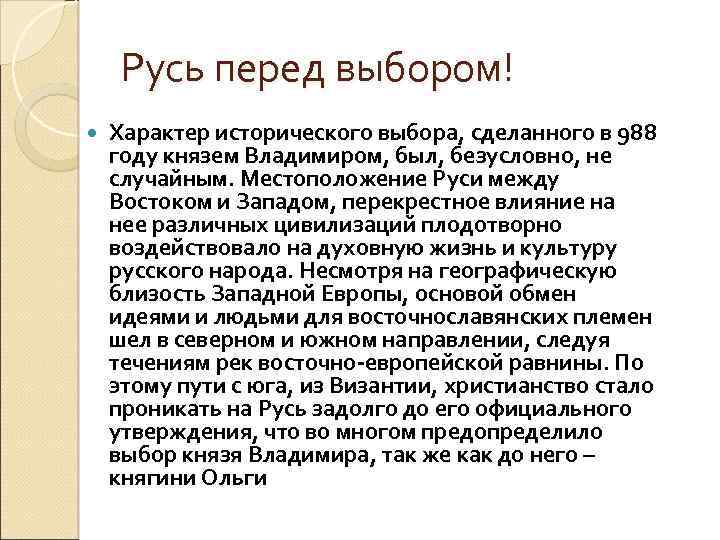 Русь перед выбором!

Характер исторического выбора, сделанного в 988 году князем Владимиром, был, безусловно, не случайным. Местоположение Руси между Востоком и Западом, перекрестное влияние на нее различных цивилизаций плодотворно воздействовало на духовную жизнь и культуру русского народа. Несмотря на географическую близость Западной Европы, основой обмен идеями и людьми для восточнославянских племен шел в северном и южном направлении, следуя течениям рек восточно-европейской равнины. По этому пути с юга, из Византии, христианство стало проникать на Русь задолго до его официального утверждения, что во многом предопределило выбор князя Владимира, так же как до него – княгини Ольги